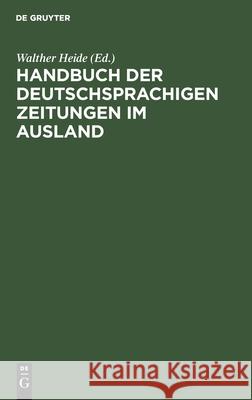 DE GRUYTER

Walther Heide (Ed.)

HANDBUCH DER DEUTSCHSPRACHIGEN ZEITUNGEN IM AUSLAND

DE G

Kraina Książek